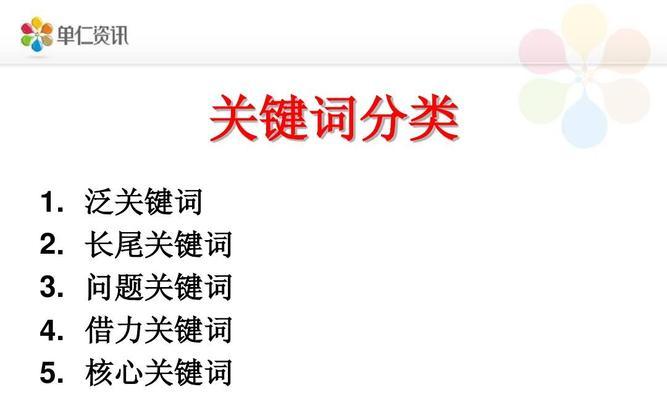 单仁资讯

关键词分类

1. 泛关键词
2. 长尾关键词
3. 问题关键词
4. 借力关键词
5. 核心关键词